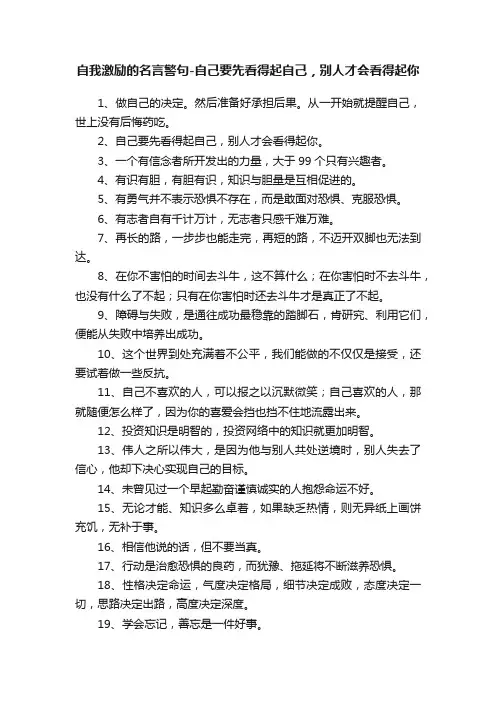 自我激励的名言警句-自己要先看得起自己，别人才会看得起你

1、做自己的决定。然后准备好承担后果。从一开始就提醒自己，世上没有后悔药吃。

2、自己要先看得起自己，别人才会看得起你。

3、一个有信念者所开发出的力量，大于 99 个只有兴趣者。

4、有识有胆，有胆有识，知识与胆量是互相促进的。

5、有勇气并不表示恐惧不存在，而是敢面对恐惧、克服恐惧。

6、有志者自有千计万计，无志者只感千难万难。

7、再长的路，一步步也能走完，再短的路，不迈开双脚也无法到达。

8、在你不害怕的时间去斗牛，这不算什么；在你害怕时不去斗牛，也没有什么了不起；只有在你害怕时还去斗牛才是真正了不起。

9、障碍与失败，是通往成功最稳靠的踏脚石，肯研究、利用它们，便能从失败中培养出成功。

10、这个世界到处充满着不公平，我们能做的不仅仅是接受，还要试着做一些反抗。

11、自己不喜欢的人，可以报之以沉默微笑；自己喜欢的人，那就随便怎么样了，因为你的喜爱会挡也挡不住地流露出来。

12、投资知识是明智的，投资网络中的知识就更加明智。

13、伟人之所以伟大，是因为他与别人共处逆境时，别人失去了信心，他却下决心实现自己的目标。

14、未曾见过一个早起勤奋谨慎诚实的人抱怨命运不好。

15、无论才能、知识多么卓著，如果缺乏热情，则无异纸上画饼充饥，无补于事。

16、相信他说的话，但不要当真。

17、行动是治愈恐惧的良药，而犹豫、拖延将不断滋养恐惧。

18、性格决定命运，气度决定格局，细节决定成败，态度决定一切，思路决定出路，高度决定深度。

19、学会忘记，善忘是一件好事。